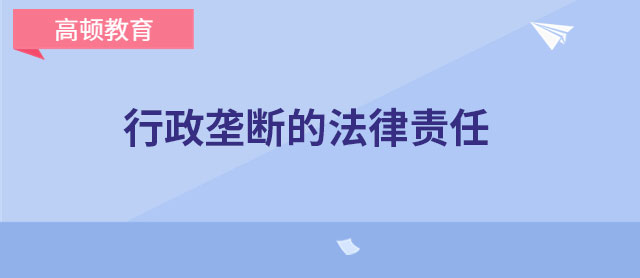 高顿教育

行政垄断的法律责任